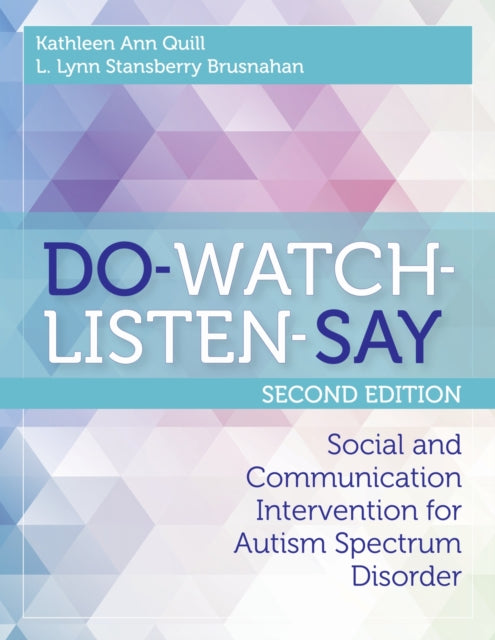 Kathleen Ann Quill
L. Lynn Stansberry Brusnahan

DO-WATCH-LISTEN-SAY

SECOND EDITION

Social and Communication Intervention for Autism Spectrum Disorder